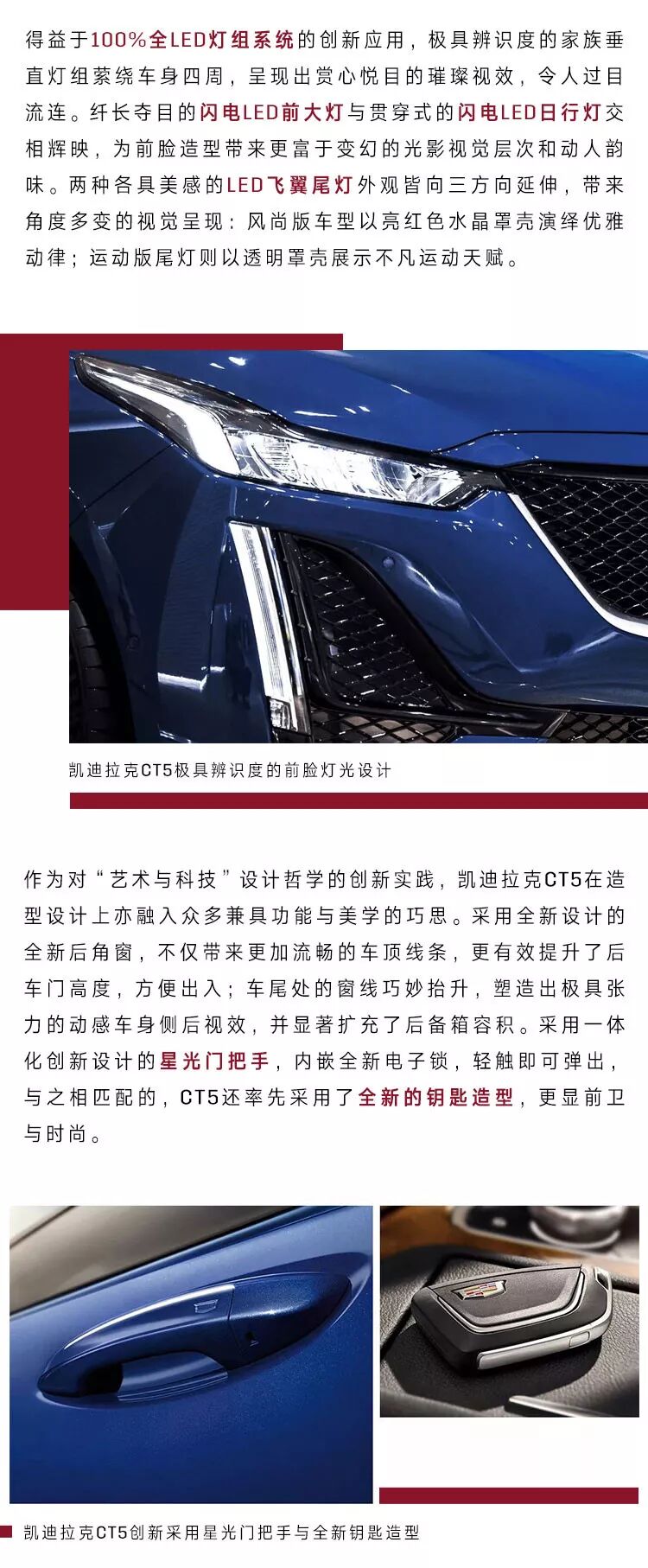 得益于100%全LED灯组系统的创新应用，极具辨识度的家族垂直灯组萦绕车身四周，呈现出赏心悦目的璀璨视效，令人过目流连。纤长夺目的闪电LED前大灯与贯穿式的闪电LED日行灯交相辉映，为前脸造型带来更富于变幻的光影视觉层次和动人韵味。两种各具美感的LED飞翼尾灯外观皆向三方向延伸，带来角度多变的视觉呈现：风尚版车型以亮红色水晶罩壳演绎优雅动律；运动版尾灯则以透明罩壳展示不凡运动天赋。

凯迪拉克CT5极具辨识度的前脸灯光设计

作为对“艺术与科技”设计哲学的创新实践，凯迪拉克CT5在造型设计上亦融入众多兼具功能与美学的巧思。采用全新设计的全新后角窗，不仅带来更加流畅的车顶线条，更有效提升了后车门高度，方便出入；车尾处的窗线巧妙抬升，塑造出极具张力的动感车身侧后视效，并显著扩充了后备箱容积。采用一体化创新设计的星光门把手，内嵌全新电子锁，轻触即可弹出，与之相匹配的，CT5还率先采用了全新的钥匙造型，更显前卫与时尚。

凯迪拉克CT5创新采用星光门把手与全新钥匙造型